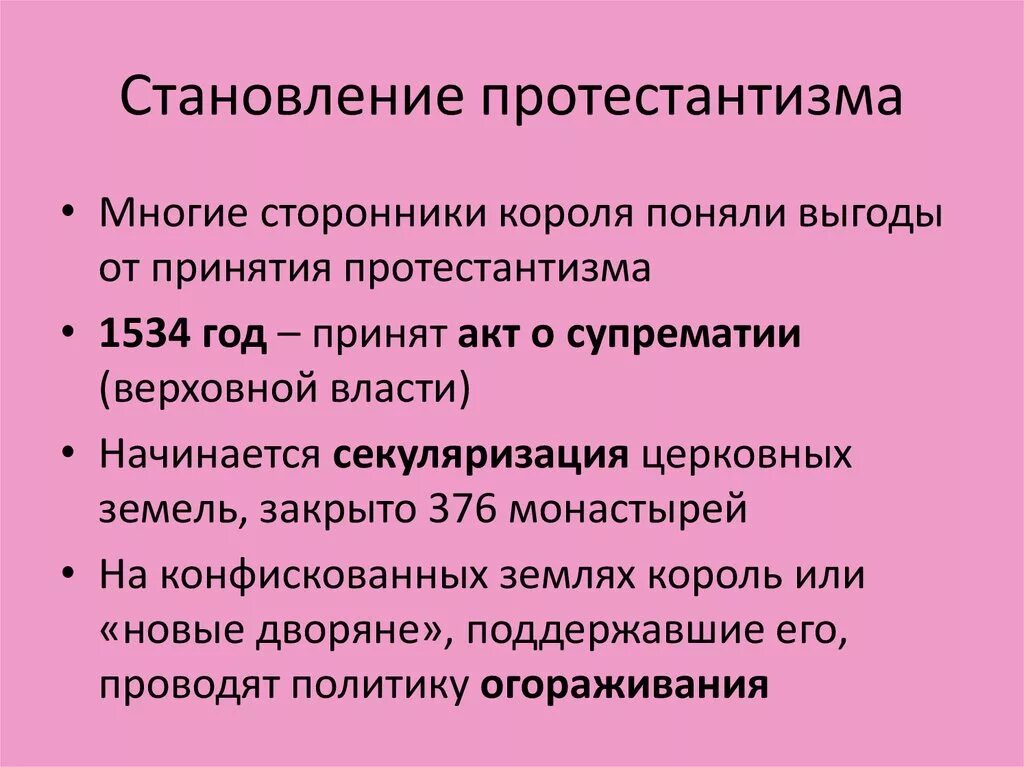 Становление протестантизма

• Многие сторонники короля поняли выгоды от принятия протестантизма
• 1534 год – принят акт о супрематии (верховной власти)
• Начинается секуляризация церковных земель, закрыто 376 монастырей
• На конфискованных землях король или «новые дворяне», поддержавшие его, проводят политику огораживания